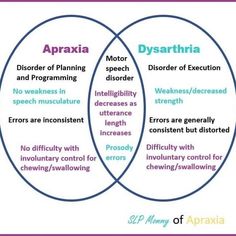 Apraxia

Disorder of Planning and Programming

No weakness in speech musculature

Errors are inconsistent

No difficulty with involuntary control for chewing/swallowing

Motor speech disorder

Intelligibility decreases as utterance length increases

Prosody errors

Dysarthria

Disorder of Execution

Weakness/decreased strength

Errors are generally consistent but distorted

Difficulty with involuntary control for chewing/swallowing

SLP Mommy of Apraxia